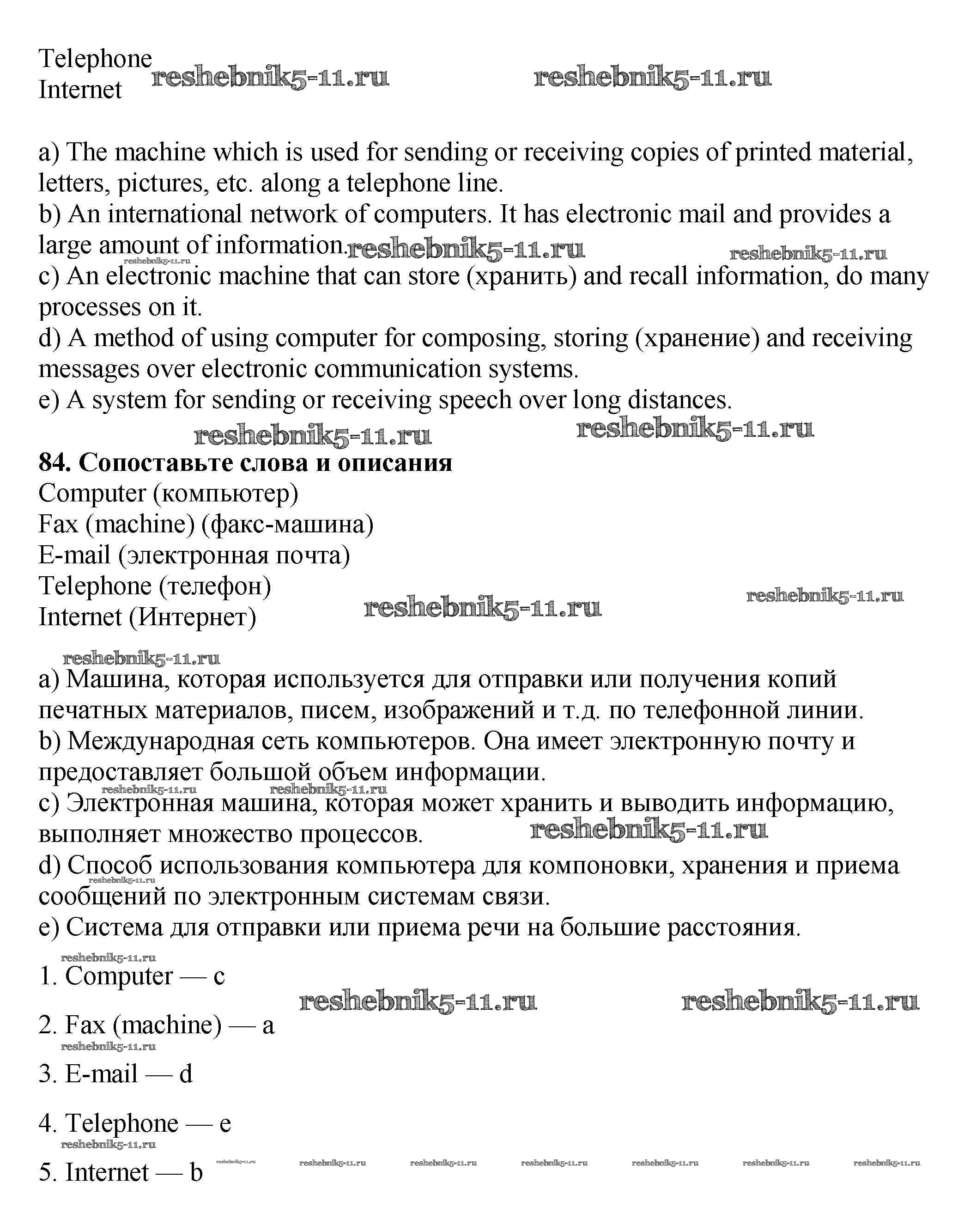 Telephone
Internet reshebnik5-11.ru reshebnik5-11.ru

a) The machine which is used for sending or receiving copies of printed material, letters, pictures, etc. along a telephone line.
b) An international network of computers. It has electronic mail and provides a large amount of information. reshebnik5-11.ru reshebnik5-11.ru reshebnik5-11.ru
c) An electronic machine that can store (хранить) and recall information, do many processes on it.
d) A method of using computer for composing, storing (хранение) and receiving messages over electronic communication systems.
e) A system for sending or receiving speech over long distances.
reshebnik5-11.ru reshebnik5-11.ru

84. Сопоставьте слова и описания
Computer (компьютер)
Fax (machine) (факс-машина)
E-mail (электронная почта)
Telephone (телефон)
Internet (Интернет) reshebnik5-11.ru reshebnik5-11.ru

reshebnik5-11.ru
a) Машина, которая используется для отправки или получения копий печатных материалов, писем, изображений и т.д. по телефонной линии.
b) Международная сеть компьютеров. Она имеет электронную почту и предоставляет большой объем информации.
reshebnik5-11.ru reshebnik5-11.ru
c) Электронная машина, которая может хранить и выводить информацию, выполняет множество процессов. reshebnik5-11.ru
d) Способ использования компьютера для компоновки, хранения и приема сообщений по электронным системам связи. reshebnik5-11.ru
e) Система для отправки или приема речи на большие расстояния.
reshebnik5-11.ru
1. Computer — c
reshebnik5-11.ru reshebnik5-11.ru
2. Fax (machine) — a
reshebnik5-11.ru
3. E-mail — d

4. Telephone — e
reshebnik5-11.ru
5. Internet — b reshebnik5-11.ru reshebnik5-11.ru reshebnik5-11.ru reshebnik5-11.ru reshebnik5-11.ru reshebnik5-11.ru reshebnik5-11.ru